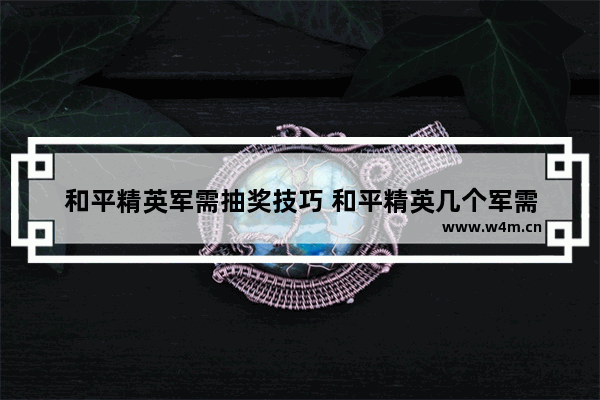 和平精英军需抽奖技巧 和平精英几个军需

www.w4m.cn